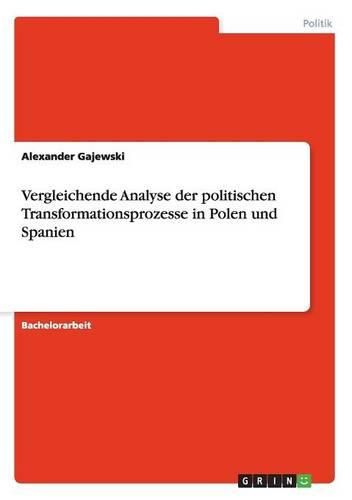 Politik

Alexander Gajewski

Vergleichende Analyse der politischen Transformationsprozesse in Polen und Spanien

Bachelorarbeit

GRIN